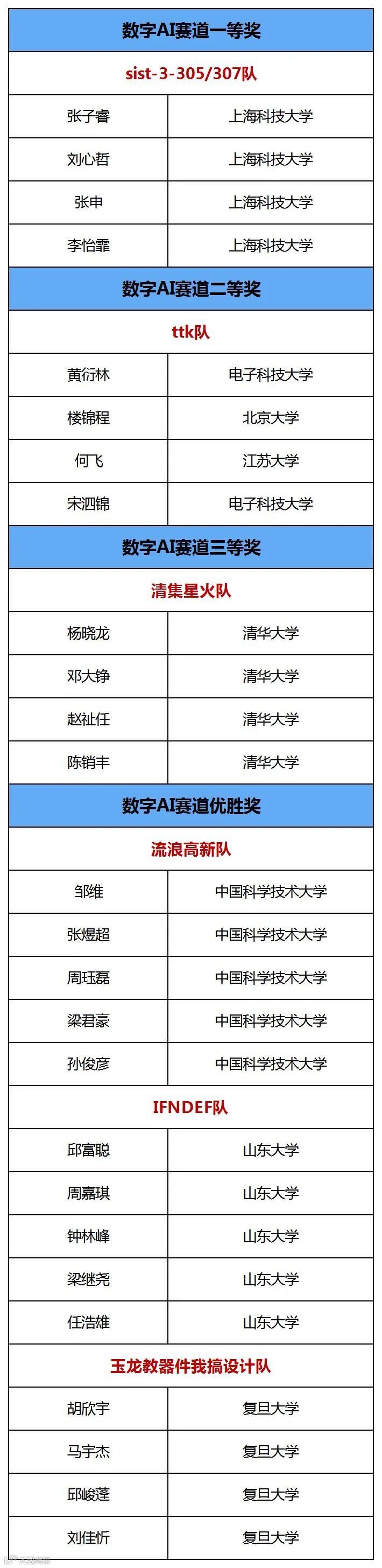 | 数字AI赛道一等奖 | |
|---|---|
| sist-3-305/307队 | |
| 张子睿 | 上海科技大学 |
| 刘心哲 | 上海科技大学 |
| 张申 | 上海科技大学 |
| 李怡霏 | 上海科技大学 |
| 数字AI赛道二等奖 | |
| ttk队 | |
| 黄衍林 | 电子科技大学 |
| 楼锦程 | 北京大学 |
| 何飞 | 江苏大学 |
| 宋泗锦 | 电子科技大学 |
| 数字AI赛道三等奖 | |
| 清集星火队 | |
| 杨晓龙 | 清华大学 |
| 邓大铮 | 清华大学 |
| 赵祉任 | 清华大学 |
| 陈销丰 | 清华大学 |
| 数字AI赛道优胜奖 | |
| 流浪高新队 | |
| 邹维 | 中国科学技术大学 |
| 张煜超 | 中国科学技术大学 |
| 周珏磊 | 中国科学技术大学 |
| 梁君豪 | 中国科学技术大学 |
| 孙俊彦 | 中国科学技术大学 |
| IFNDEF队 | |
| 邱富聪 | 山东大学 |
| 周嘉琪 | 山东大学 |
| 钟林峰 | 山东大学 |
| 梁继尧 | 山东大学 |
| 任浩雄 | 山东大学 |
| 玉龙教器件我搞设计队 | |
| 胡欣宇 | 复旦大学 |
| 马宇杰 | 复旦大学 |
| 邱峻蓬 | 复旦大学 |
| 刘佳忻 | 复旦大学 |